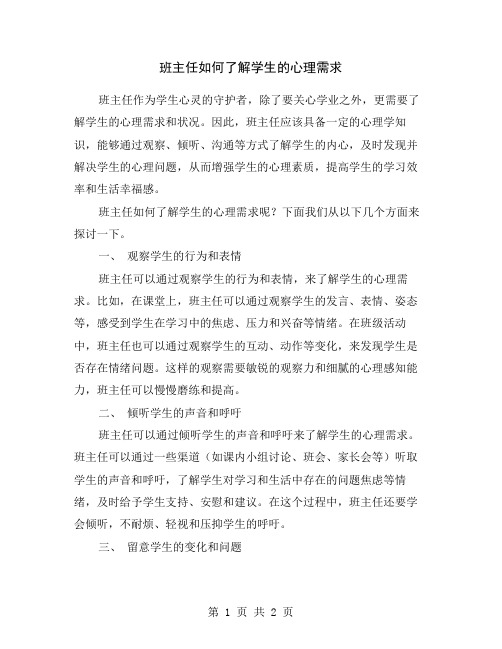 班主任如何了解学生的心理需求

班主任作为学生心灵的守护者，除了要关心学业之外，更需要了解学生的心理需求和状况。因此，班主任应该具备一定的心理学知识，能够通过观察、倾听、沟通等方式了解学生的内心，及时发现并解决学生的心理问题，从而增强学生的心理素质，提高学生的学习效率和生活幸福感。

班主任如何了解学生的心理需求呢？下面我们从以下几个方面来探讨一下。

一、 观察学生的行为和表情

班主任可以通过观察学生的行为和表情，来了解学生的心理需求。比如，在课堂上，班主任可以通过观察学生的发言、表情、姿态等，感受到学生在学习中的焦虑、压力和兴奋等情绪。在班级活动中，班主任也可以通过观察学生的互动、动作等变化，来发现学生是否存在情绪问题。这样的观察需要敏锐的观察力和细腻的心理感知能力，班主任可以慢慢磨练和提高。

二、 倾听学生的声音和呼吁

班主任可以通过倾听学生的声音和呼吁来了解学生的心理需求。班主任可以通过一些渠道（如课内小组讨论、班会、家长会等）听取学生的声音和呼吁，了解学生对学习和生活中存在的问题焦虑等情绪，及时给予学生支持、安慰和建议。在这个过程中，班主任还要学会倾听，不耐烦、轻视和压抑学生的呼吁。

三、 留意学生的变化和问题

第 1 页 共 2 页